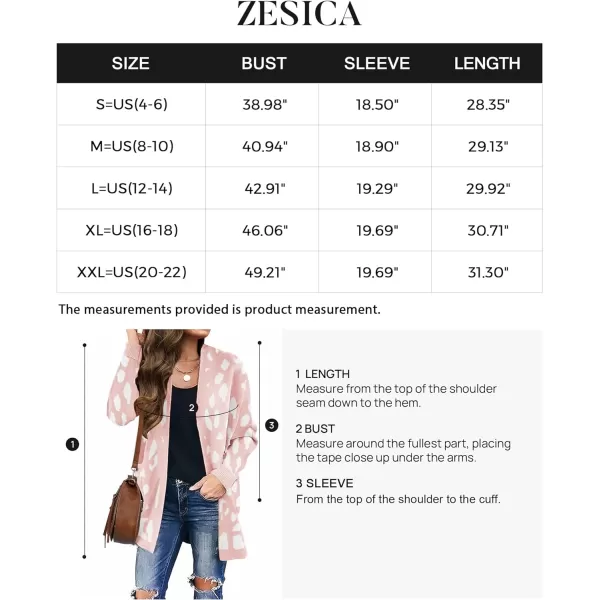 ZESICA

| SIZE | BUST | SLEEVE | LENGTH |
|---|---|---|---|
| S=US(4-6) | 38.98" | 18.50" | 28.35" |
| M=US(8-10) | 40.94" | 18.90" | 29.13" |
| L=US(12-14) | 42.91" | 19.29" | 29.92" |
| XL=US(16-18) | 46.06" | 19.69" | 30.71" |
| XXL=US(20-22) | 49.21" | 19.69" | 31.30" |

The measurements provided is product measurement.

1

2

3

1 LENGTH
Measure from the top of the shoulder seam down to the hem.

2 BUST
Measure around the fullest part, placing the tape close up under the arms.

3 SLEEVE
From the top of the shoulder to the cuff.